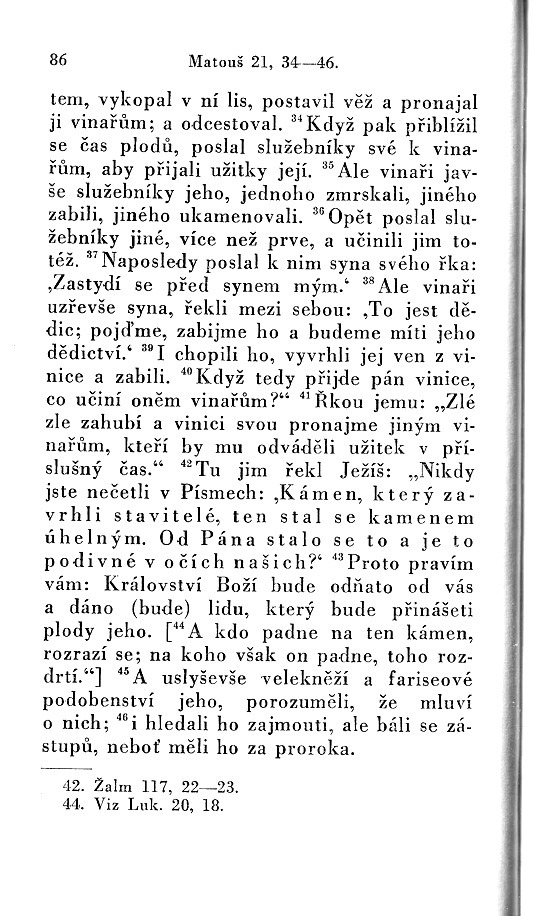 86 Matouš 21, 34—46.

tem, vykopal v ní lis, postavil věž a pronajal ji vinařům; a odcestoval. $^{34}$Když pak přiblížil se čas plodů, poslal služebníky své k vinařům, aby přijali užitky její. $^{35}$Ale vinaři javše služebníky jeho, jednoho zmrskali, jiného zabili, jiného ukamenovali. $^{36}$Opět poslal služebníky jiné, více než prve, a učinili jim totéž. $^{37}$Naposledy poslal k nim syna svého řka: ‚Zastydí se před synem mým.‘ $^{38}$Ale vinaři uzřevše syna, řekli mezi sebou: ‚To jest dědic; pojďme, zabijme ho a budeme míti jeho dědictví.‘ $^{39}$I chopili ho, vyvrhli jej ven z vinice a zabili. $^{40}$Když tedy přijde pán vinice, co učiní oněm vinařům?“ $^{41}$Řkou jemu: „Zlé zle zahubí a vinici svou pronajme jiným vinařům, kteří by mu odváděli užitek v příslušný čas.“ $^{42}$Tu jim řekl Ježíš: „Nikdy jste nečetli v Písmech: ‚Kámen, který zavrhli stavitelé, ten stal se kamenem úhelným. Od Pána stalo se to a je to podivné v očích našich?‘ $^{43}$Proto pravím vám: Království Boží bude odňato od vás a dáno (bude) lidu, který bude přinášeti plody jeho. [$^{44}$A kdo padne na ten kámen, rozrazí se; na koho však on padne, toho rozdrtí.“] $^{45}$A uslyševše velekněží a fariseové podobenství jeho, porozuměli, že mluví o nich; $^{46}$i hledali ho zajmouti, ale báli se zástupů, neboť měli ho za proroka.

42. Žalm 117, 22—23.
44. Viz Luk. 20, 18.